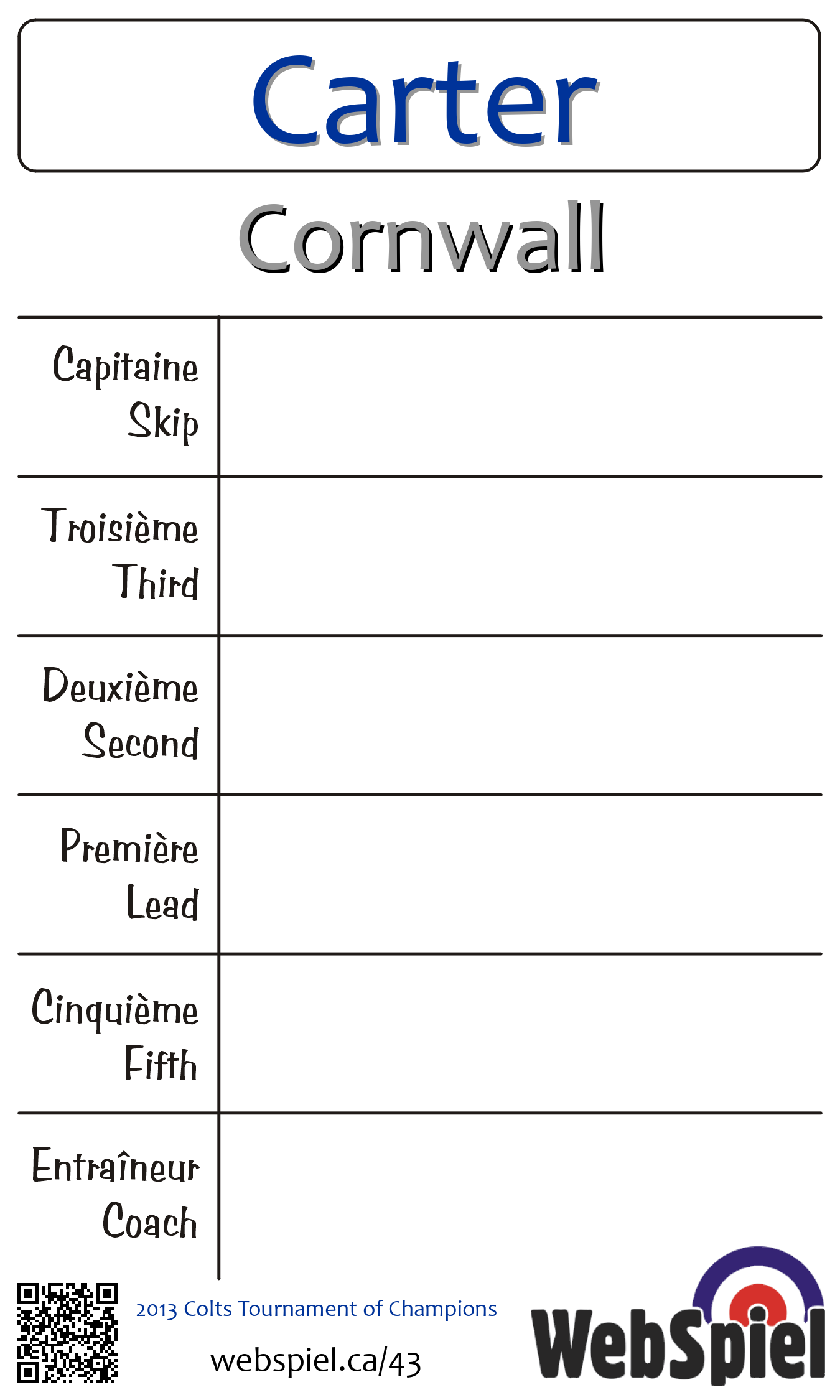 Carter

Cornwall

| Capitaine Skip | |
|---|---|
| Troisième Third | |
| Deuxième Second | |
| Première Lead | |
| Cinquième Fifth | |
| Entraîneur Coach | |

2013 Colts Tournament of Champions

webspiel.ca/43

WebSpiel